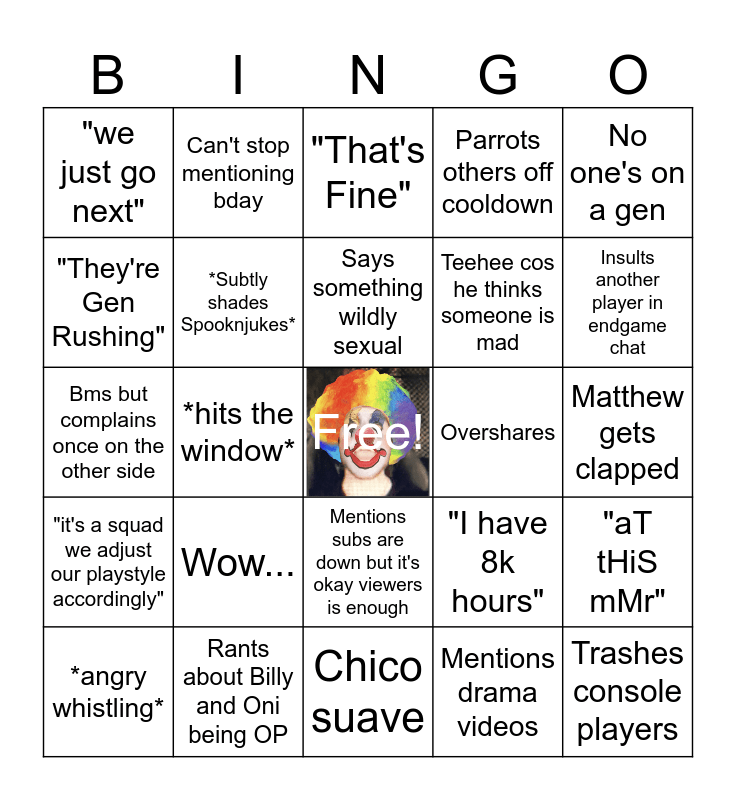 | B | I | N | G | O |
|---|---|---|---|---|
| "we just go next" | Can't stop mentioning bday | "That's Fine" | Parrots others off cooldown | No one's on a gen |
| "They're Gen Rushing" | *Subtly shades Spooknjukes* | Says something wildly sexual | Teehee cos he thinks someone is mad | Insults another player in endgame chat |
| Bms but complains once on the other side | *hits the window* | Free! | Overshares | Matthew gets clapped |
| "it's a squad we adjust our playstyle accordingly" | Wow... | Mentions subs are down but it's okay viewers is enough | "I have 8k hours" | "aT tHiS mMr" |
| *angry whistling* | Rants about Billy and Oni being OP | Chico suave | Mentions drama videos | Trashes console players |